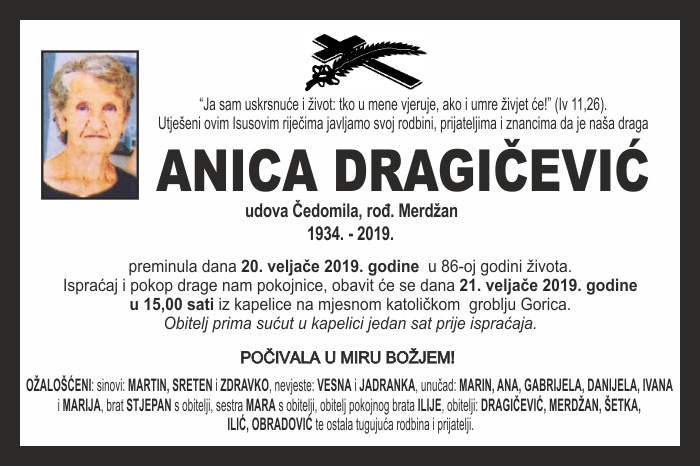 "Ja sam uskrsnuće i život: tko u mene vjeruje, ako i umre živjet će!" (Iv 11,26).
Utješeni ovim Isusovim riječima javljamo svoj rodbini, prijateljima i znancima da je naša draga

ANICA DRAGIČEVIĆ

udova Čedomila, rođ. Merdžan
1934. - 2019.

preminula dana 20. veljače 2019. godine u 86-oj godini života.
Ispraćaj i pokop drage nam pokojnice, obavit će se dana 21. veljače 2019. godine u 15,00 sati iz kapelice na mjesnom katoličkom groblju Gorica.
Obitelj prima sućut u kapelici jedan sat prije ispraćaja.

POČIVALA U MIRU BOŽJEM!

OŽALOŠĆENI: sinovi: MARTIN, SRETEN i ZDRAVKO, nevjeste: VESNA i JADRANKA, unučad: MARIN, ANA, GABRIJELA, DANIJELA, IVANA i MARIJA, brat STJEPAN s obitelji, sestra MARA s obitelji, obitelj pokojnog brata ILIJE, obitelji: DRAGIČEVIĆ, MERDŽAN, ŠETKA, ILIĆ, OBRADOVIĆ te ostala tugujuća rodbina i prijatelji.